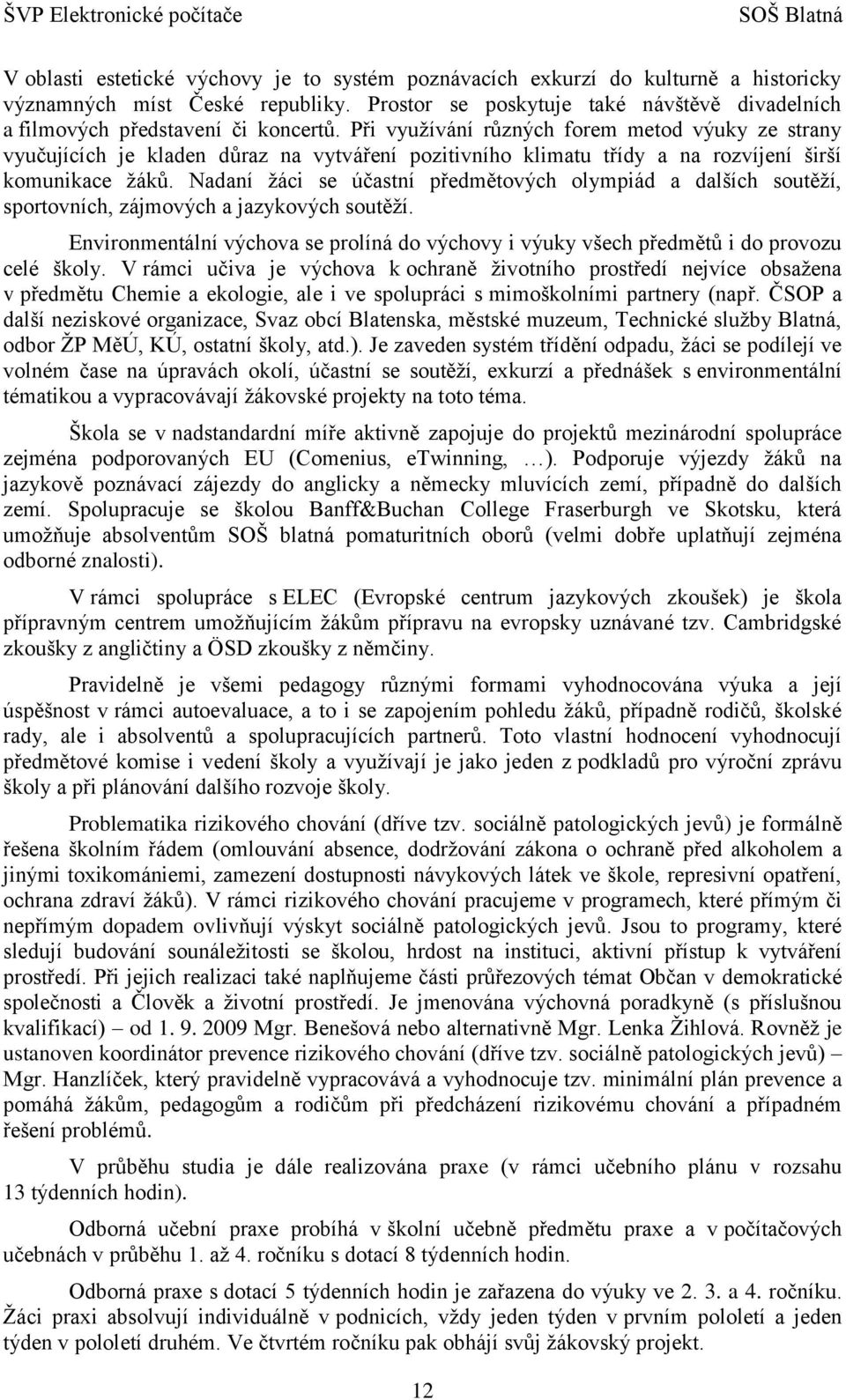 ŠVP Elektronické počítače SOŠ Blatná

V oblasti estetické výchovy je to systém poznávacích exkurzí do kulturně a historicky významných míst České republiky. Prostor se poskytuje také návštěvě divadelních a filmových představení či koncertů. Při využívání různých forem metod výuky ze strany vyučujících je kladen důraz na vytváření pozitivního klimatu třídy a na rozvíjení širší komunikace žáků. Nadaní žáci se účastní předmětových olympiád a dalších soutěží, sportovních, zájmových a jazykových soutěží.

Environmentální výchova se prolíná do výchovy i výuky všech předmětů i do provozu celé školy. V rámci učiva je výchova k ochraně životního prostředí nejvíce obsažena v předmětu Chemie a ekologie, ale i ve spolupráci s mimoškolními partnery (např. ČSOP a další neziskové organizace, Svaz obcí Blatenska, městské muzeum, Technické služby Blatná, odbor ŽP MěÚ, KÚ, ostatní školy, atd.). Je zaveden systém třídění odpadu, žáci se podílejí ve volném čase na úpravách okolí, účastní se soutěží, exkurzí a přednášek s environmentální tématikou a vypracovávají žákovské projekty na toto téma.

Škola se v nadstandardní míře aktivně zapojuje do projektů mezinárodní spolupráce zejména podporovaných EU (Comenius, eTwinning, …). Podporuje výjezdy žáků na jazykově poznávací zájezdy do anglicky a německy mluvících zemí, případně do dalších zemí. Spolupracuje se školou Banff&Buchan College Fraserburgh ve Skotsku, která umožňuje absolventům SOŠ blatná pomaturitních oborů (velmi dobře uplatňují zejména odborné znalosti).

V rámci spolupráce s ELEC (Evropské centrum jazykových zkoušek) je škola přípravným centrem umožňujícím žákům přípravu na evropsky uznávané tzv. Cambridgské zkoušky z angličtiny a ÖSD zkoušky z němčiny.

Pravidelně je všemi pedagogy různými formami vyhodnocována výuka a její úspěšnost v rámci autoevaluace, a to i se zapojením pohledu žáků, případně rodičů, školské rady, ale i absolventů a spolupracujících partnerů. Toto vlastní hodnocení vyhodnocují předmětové komise i vedení školy a využívají je jako jeden z podkladů pro výroční zprávu školy a při plánování dalšího rozvoje školy.

Problematika rizikového chování (dříve tzv. sociálně patologických jevů) je formálně řešena školním řádem (omlouvání absence, dodržování zákona o ochraně před alkoholem a jinými toxikomániemi, zamezení dostupnosti návykových látek ve škole, represivní opatření, ochrana zdraví žáků). V rámci rizikového chování pracujeme v programech, které přímým či nepřímým dopadem ovlivňují výskyt sociálně patologických jevů. Jsou to programy, které sledují budování sounáležitosti se školou, hrdost na instituci, aktivní přístup k vytváření prostředí. Při jejich realizaci také naplňujeme části průřezových témat Občan v demokratické společnosti a Člověk a životní prostředí. Je jmenována výchovná poradkyně (s příslušnou kvalifikací) – od 1. 9. 2009 Mgr. Benešová nebo alternativně Mgr. Lenka Žihlová. Rovněž je ustanoven koordinátor prevence rizikového chování (dříve tzv. sociálně patologických jevů) – Mgr. Hanzlíček, který pravidelně vypracovává a vyhodnocuje tzv. minimální plán prevence a pomáhá žákům, pedagogům a rodičům při předcházení rizikovému chování a případném řešení problémů.

V průběhu studia je dále realizována praxe (v rámci učebního plánu v rozsahu 13 týdenních hodin).

Odborná učební praxe probíhá v školní učebně předmětu praxe a v počítačových učebnách v průběhu 1. až 4. ročníku s dotací 8 týdenních hodin.

Odborná praxe s dotací 5 týdenních hodin je zařazena do výuky ve 2. 3. a 4. ročníku. Žáci praxi absolvují individuálně v podnicích, vždy jeden týden v prvním pololetí a jeden týden v pololetí druhém. Ve čtvrtém ročníku pak obhájí svůj žákovský projekt.

12